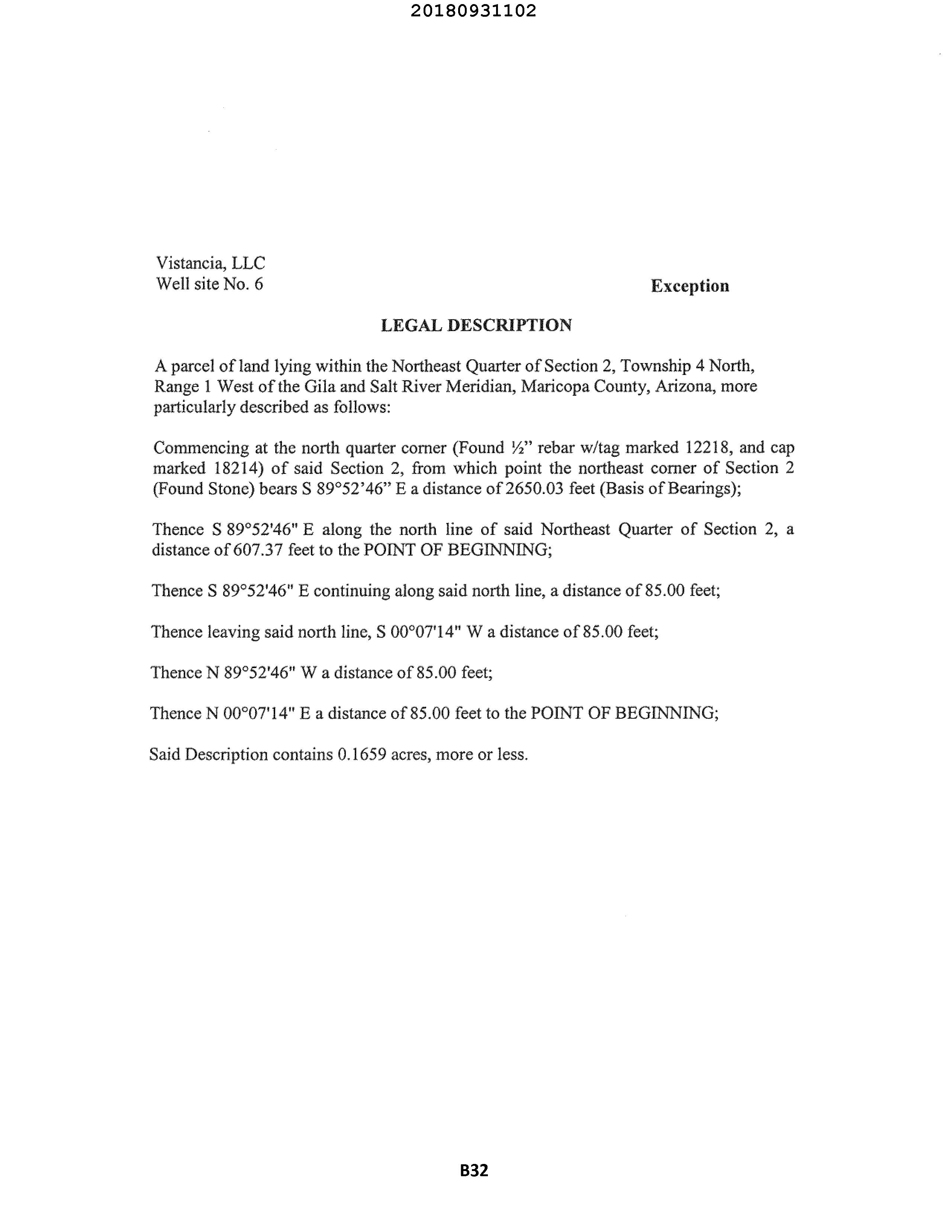 20180931102

Vistancia, LLC
Well site No. 6

Exception

LEGAL DESCRIPTION

A parcel of land lying within the Northeast Quarter of Section 2, Township 4 North, Range 1 West of the Gila and Salt River Meridian, Maricopa County, Arizona, more particularly described as follows:

Commencing at the north quarter corner (Found ½" rebar w/tag marked 12218, and cap marked 18214) of said Section 2, from which point the northeast corner of Section 2 (Found Stone) bears S 89°52'46" E a distance of 2650.03 feet (Basis of Bearings);

Thence S 89°52'46" E along the north line of said Northeast Quarter of Section 2, a distance of 607.37 feet to the POINT OF BEGINNING;

Thence S 89°52'46" E continuing along said north line, a distance of 85.00 feet;

Thence leaving said north line, S 00°07'14" W a distance of 85.00 feet;

Thence N 89°52'46" W a distance of 85.00 feet;

Thence N 00°07'14" E a distance of 85.00 feet to the POINT OF BEGINNING;

Said Description contains 0.1659 acres, more or less.

B32